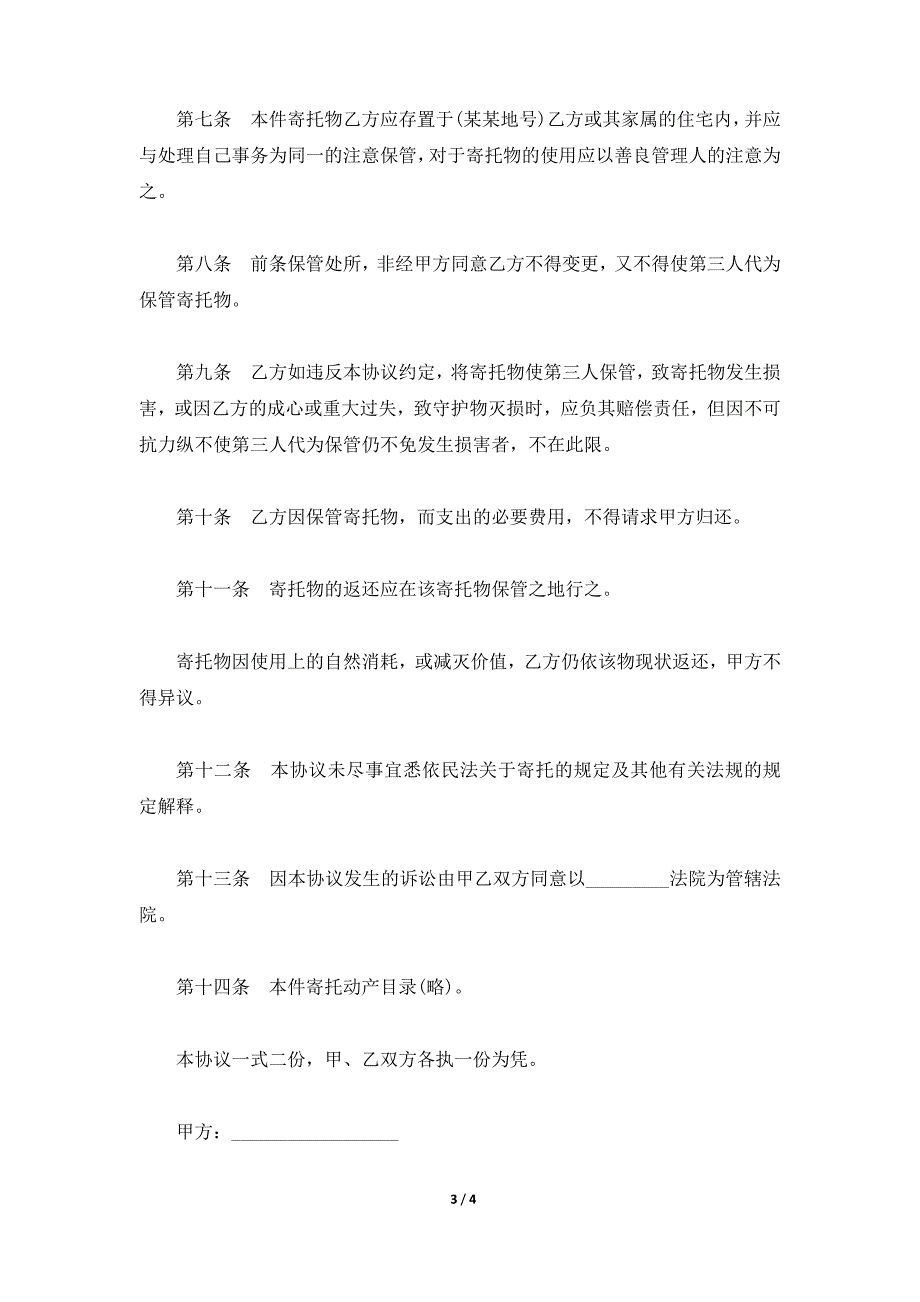 第七条　本件寄托物乙方应存置于(某某地号)乙方或其家属的住宅内，并应与处理自己事务为同一的注意保管，对于寄托物的使用应以善良管理人的注意为之。

第八条　前条保管处所，非经甲方同意乙方不得变更，又不得使第三人代为保管寄托物。

第九条　乙方如违反本协议约定，将寄托物使第三人保管，致寄托物发生损害，或因乙方的成心或重大过失，致守护物灭损时，应负其赔偿责任，但因不可抗力纵不使第三人代为保管仍不免发生损害者，不在此限。

第十条　乙方因保管寄托物，而支出的必要费用，不得请求甲方归还。

第十一条　寄托物的返还应在该寄托物保管之地行之。

寄托物因使用上的自然消耗，或减灭价值，乙方仍依该物现状返还，甲方不得异议。

第十二条　本协议未尽事宜悉依民法关于寄托的规定及其他有关法规的规定解释。

第十三条　因本协议发生的诉讼由甲乙双方同意以_________法院为管辖法院。

第十四条　本件寄托动产目录(略)。

本协议一式二份，甲、乙双方各执一份为凭。

甲方：___________________

3 / 4